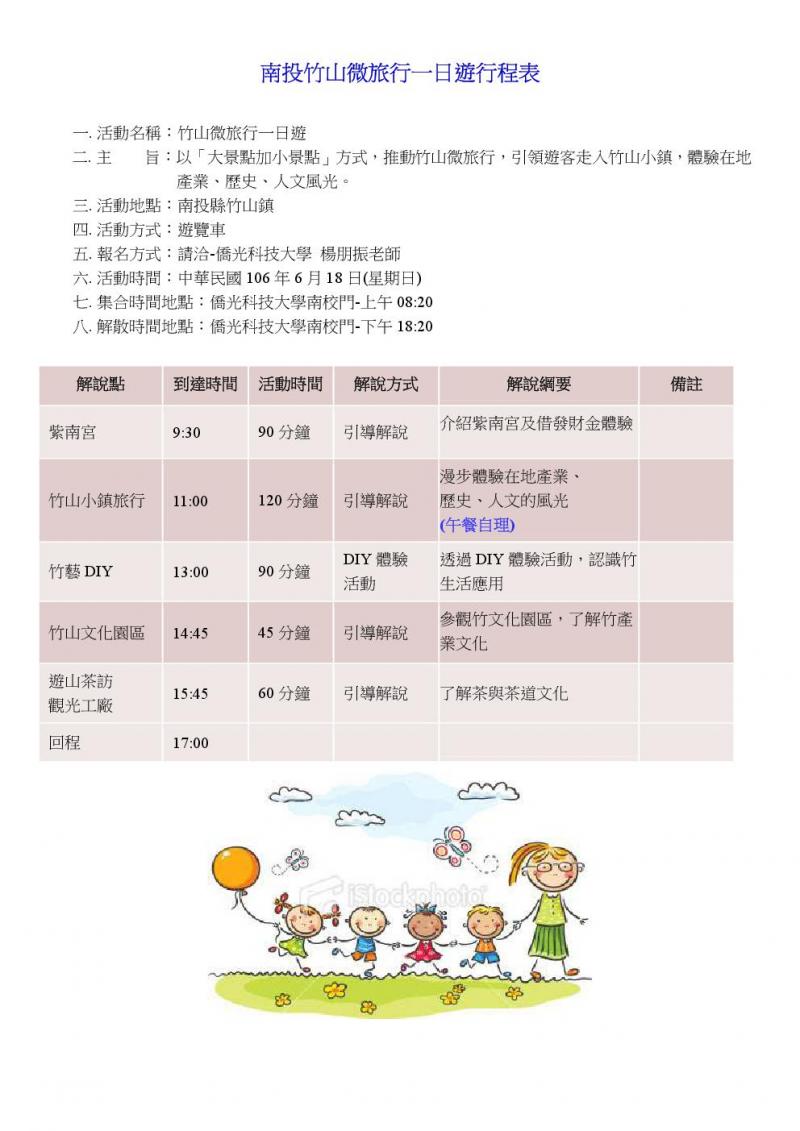 南投竹山微旅行一日遊行程表

一. 活動名稱：竹山微旅行一日遊
二. 主　　旨：以「大景點加小景點」方式，推動竹山微旅行，引領遊客走入竹山小鎮，體驗在地產業、歷史、人文風光。
三. 活動地點：南投縣竹山鎮
四. 活動方式：遊覽車
五. 報名方式：請洽-僑光科技大學 楊朋振老師
六. 活動時間：中華民國 106 年 6 月 18 日(星期日)
七. 集合時間地點：僑光科技大學南校門-上午 08:20
八. 解散時間地點：僑光科技大學南校門-下午 18:20

| 解說點 | 到達時間 | 活動時間 | 解說方式 | 解說綱要 | 備註 |
|---|---|---|---|---|---|
| 紫南宮 | 9:30 | 90 分鐘 | 引導解說 | 介紹紫南宮及借發財金體驗 | |
| 竹山小鎮旅行 | 11:00 | 120 分鐘 | 引導解說 | 漫步體驗在地產業、歷史、人文的風光 (午餐自理) | |
| 竹藝 DIY | 13:00 | 90 分鐘 | DIY 體驗活動 | 透過 DIY 體驗活動，認識竹生活應用 | |
| 竹山文化園區 | 14:45 | 45 分鐘 | 引導解說 | 參觀竹文化園區，了解竹產業文化 | |
| 遊山茶訪觀光工廠 | 15:45 | 60 分鐘 | 引導解說 | 了解茶與茶道文化 | |
| 回程 | 17:00 | | | | |

iStockphoto